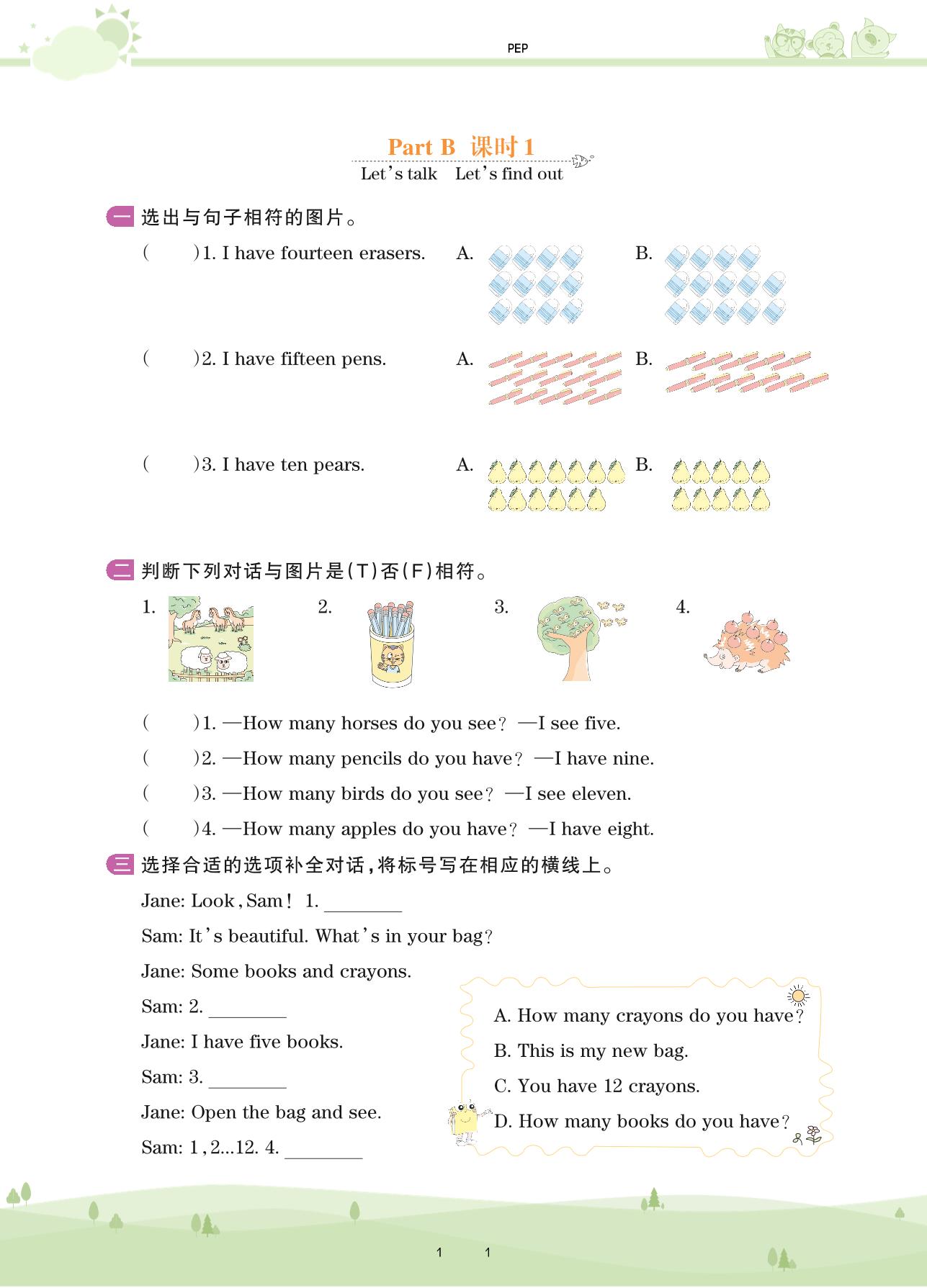 PEP

Part B 课时 1

Let's talk Let's find out

一 选出与句子相符的图片。

( )1. I have fourteen erasers. A. B.

( )2. I have fifteen pens. A. B.

( )3. I have ten pears. A. B.

二 判断下列对话与图片是(T)否(F)相符。

1. 2. 3. 4.

( )1. —How many horses do you see? —I see five.

( )2. —How many pencils do you have? —I have nine.

( )3. —How many birds do you see? —I see eleven.

( )4. —How many apples do you have? —I have eight.

三 选择合适的选项补全对话,将标号写在相应的横线上。

Jane: Look, Sam! 1. ________

Sam: It's beautiful. What's in your bag?

Jane: Some books and crayons.

Sam: 2. ________

Jane: I have five books.

Sam: 3. ________

Jane: Open the bag and see.

Sam: 1, 2...12. 4. ________

A. How many crayons do you have?

B. This is my new bag.

C. You have 12 crayons.

D. How many books do you have?

1 1